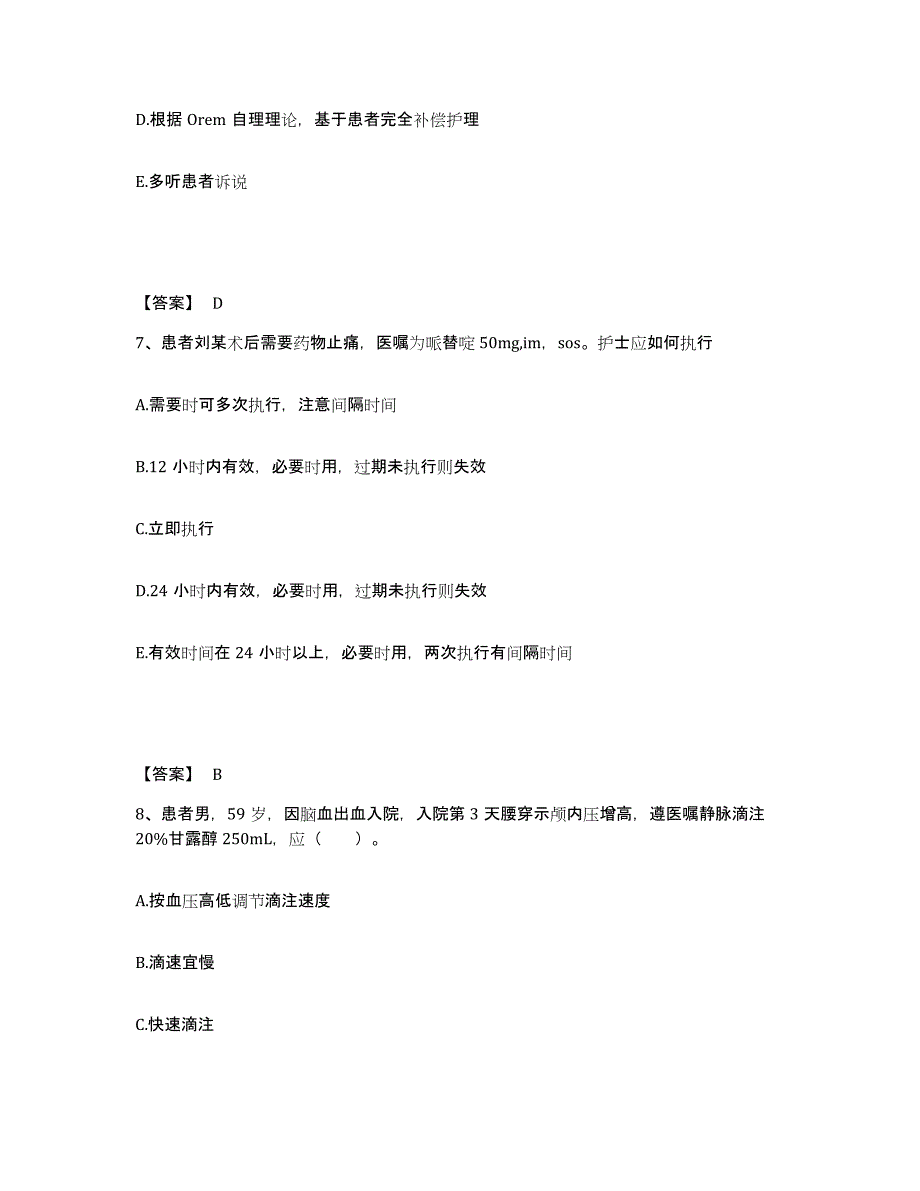 D.根据 Orem 自理理论，基于患者完全补偿护理

E.多听患者诉说

【答案】 D

7、患者刘某术后需要药物止痛，医嘱为哌替啶 50mg,im，sos。护士应如何执行

A.需要时可多次执行，注意间隔时间

B.12 小时内有效，必要时用，过期未执行则失效

C.立即执行

D.24 小时内有效，必要时用，过期未执行则失效

E.有效时间在 24 小时以上，必要时用，两次执行有间隔时间

【答案】 B

8、患者男，59 岁，因脑血出血入院，入院第 3 天腰穿示颅内压增高，遵医嘱静脉滴注 20%甘露醇 250mL，应（ ）。

A.按血压高低调节滴注速度

B.滴速宜慢

C.快速滴注